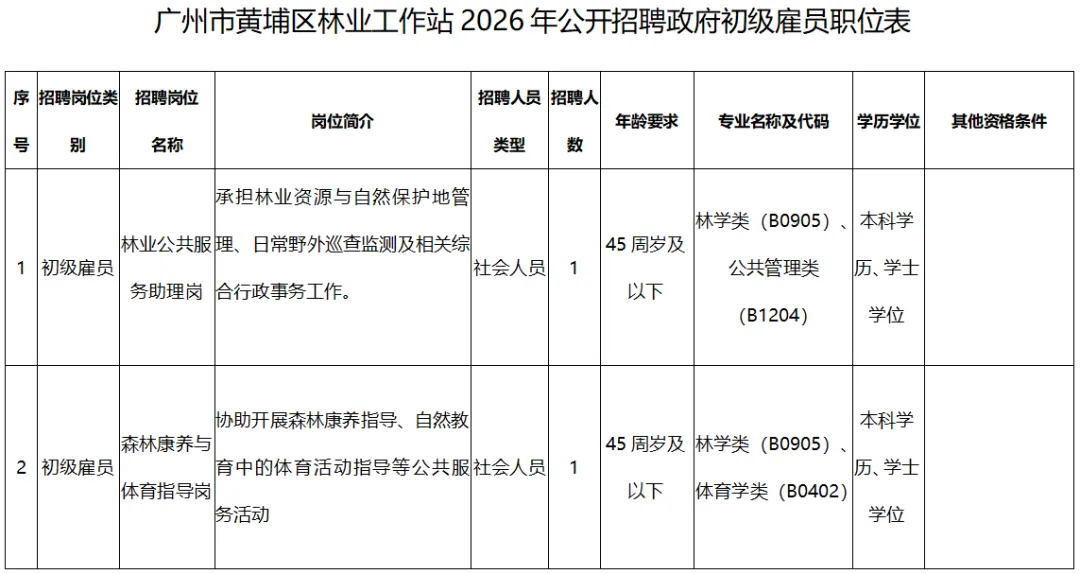 广州市黄埔区林业工作站 2026 年公开招聘政府初级雇员职位表

| 序号 | 招聘岗位类别 | 招聘岗位名称 | 岗位简介 | 招聘人员类型 | 招聘人数 | 年龄要求 | 专业名称及代码 | 学历学位 | 其他资格条件 |
|---|---|---|---|---|---|---|---|---|---|
| 1 | 初级雇员 | 林业公共服务助理岗 | 承担林业资源与自然保护地管理、日常野外巡查监测及相关综合行政事务工作。 | 社会人员 | 1 | 45 周岁及以下 | 林学类（B0905）、公共管理类（B1204） | 本科学历、学士学位 | |
| 2 | 初级雇员 | 森林康养与体育指导岗 | 协助开展森林康养指导、自然教育中的体育活动指导等公共服务活动 | 社会人员 | 1 | 45 周岁及以下 | 林学类（B0905）、体育学类（B0402） | 本科学历、学士学位 | |